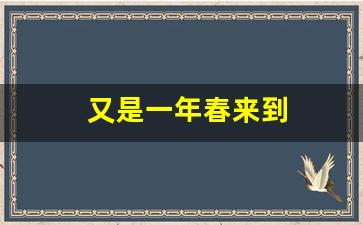 又是一年春来到